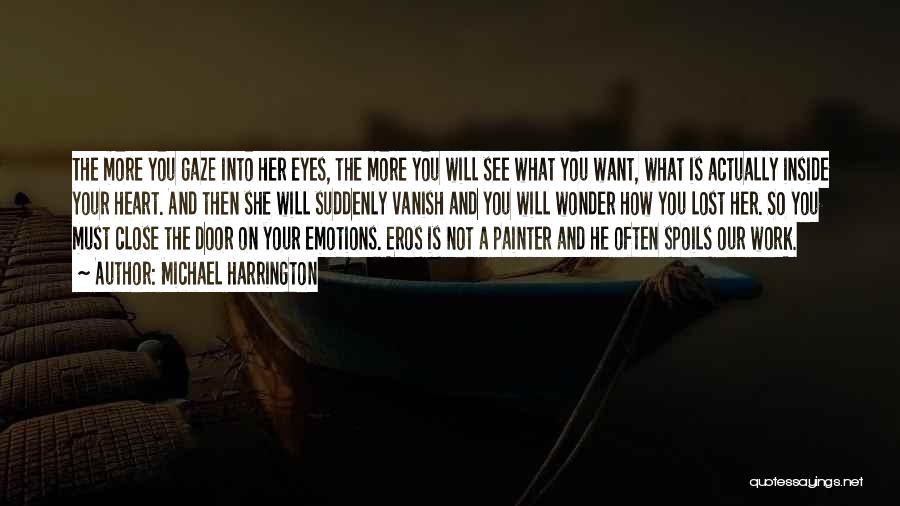 THE MORE YOU GAZE INTO HER EYES, THE MORE YOU WILL SEE WHAT YOU WANT, WHAT IS ACTUALLY INSIDE YOUR HEART. AND THEN SHE WILL SUDDENLY VANISH AND YOU WILL WONDER HOW YOU LOST HER. SO YOU MUST CLOSE THE DOOR ON YOUR EMOTIONS. EROS IS NOT A PAINTER AND HE OFTEN SPOILS OUR WORK.
~ AUTHOR: MICHAEL HARRINGTON

quotessayings.net